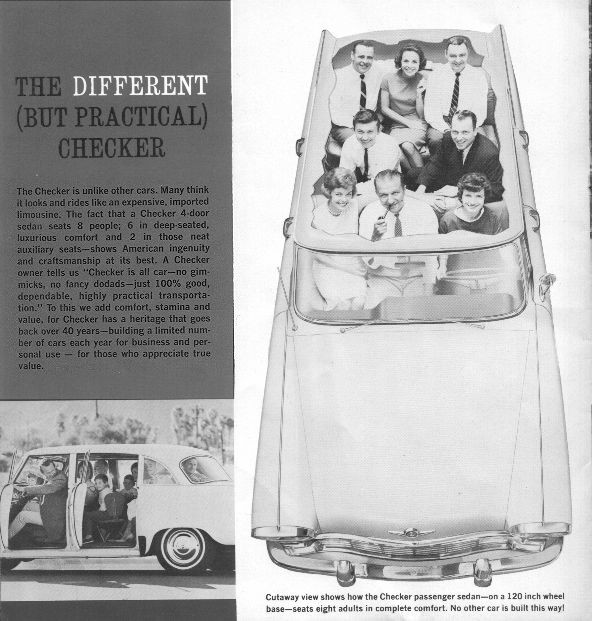 THE DIFFERENT (BUT PRACTICAL) CHECKER

The Checker is unlike other cars. Many think it looks and rides like an expensive, imported limousine. The fact that a Checker 4-door sedan seats 8 people; 6 in deep-seated, luxurious comfort and 2 in those neat auxiliary seats—shows American ingenuity and craftsmanship at its best. A Checker owner tells us "Checker is all car—no gimmicks, no fancy dodads—just 100% good, dependable, highly practical transportation." To this we add comfort, stamina and value, for Checker has a heritage that goes back over 40 years—building a limited number of cars each year for business and personal use — for those who appreciate true value.

Cutaway view shows how the Checker passenger sedan—on a 120 inch wheel base—seats eight adults in complete comfort. No other car is built this way!